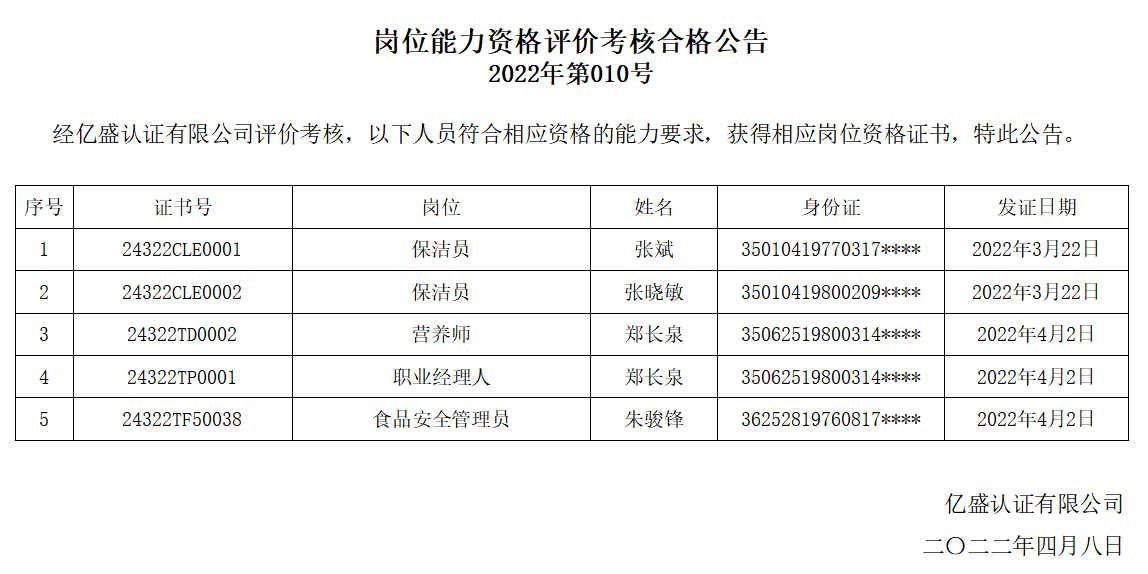 岗位能力资格评价考核合格公告
2022年第010号

经亿盛认证有限公司评价考核，以下人员符合相应资格的能力要求，获得相应岗位资格证书，特此公告。

| 序号 | 证书号 | 岗位 | 姓名 | 身份证 | 发证日期 |
|---|---|---|---|---|---|
| 1 | 24322CLE0001 | 保洁员 | 张斌 | 35010419770317**** | 2022年3月22日 |
| 2 | 24322CLE0002 | 保洁员 | 张晓敏 | 35010419800209**** | 2022年3月22日 |
| 3 | 24322TD0002 | 营养师 | 郑长泉 | 35062519800314**** | 2022年4月2日 |
| 4 | 24322TP0001 | 职业经理人 | 郑长泉 | 35062519800314**** | 2022年4月2日 |
| 5 | 24322TF50038 | 食品安全管理员 | 朱骏锋 | 36252819760817**** | 2022年4月2日 |

亿盛认证有限公司
二〇二二年四月八日